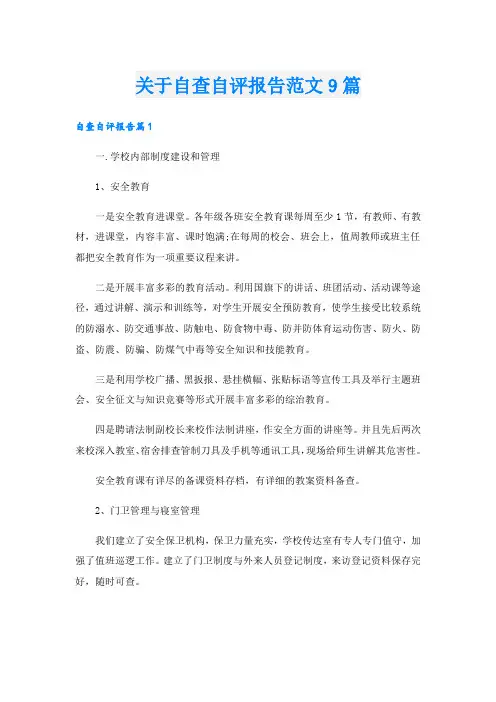 关于自查自评报告范文9篇

自查自评报告篇1

一.学校内部制度建设和管理

1、安全教育

一是安全教育进课堂。各年级各班安全教育课每周至少1节，有教师、有教材，进课堂，内容丰富、课时饱满;在每周的校会、班会上，值周教师或班主任都把安全教育作为一项重要议程来讲。

二是开展丰富多彩的教育活动。利用国旗下的讲话、班团活动、活动课等途径，通过讲解、演示和训练等，对学生开展安全预防教育，使学生接受比较系统的防溺水、防交通事故、防触电、防食物中毒、防并防体育运动伤害、防火、防盗、防震、防骗、防煤气中毒等安全知识和技能教育。

三是利用学校广播、黑扳报、悬挂横幅、张贴标语等宣传工具及举行主题班会、安全征文与知识竞赛等形式开展丰富多彩的综治教育。

四是聘请法制副校长来校作法制讲座，作安全方面的讲座等。并且先后两次来校深入教室、宿舍排查管制刀具及手机等通讯工具，现场给师生讲解其危害性。

安全教育课有详尽的备课资料存档，有详细的教案资料备查。

2、门卫管理与寝室管理

我们建立了安全保卫机构，保卫力量充实，学校传达室有专人专门值守，加强了值班巡逻工作。建立了门卫制度与外来人员登记制度，来访登记资料保存完好，随时可查。